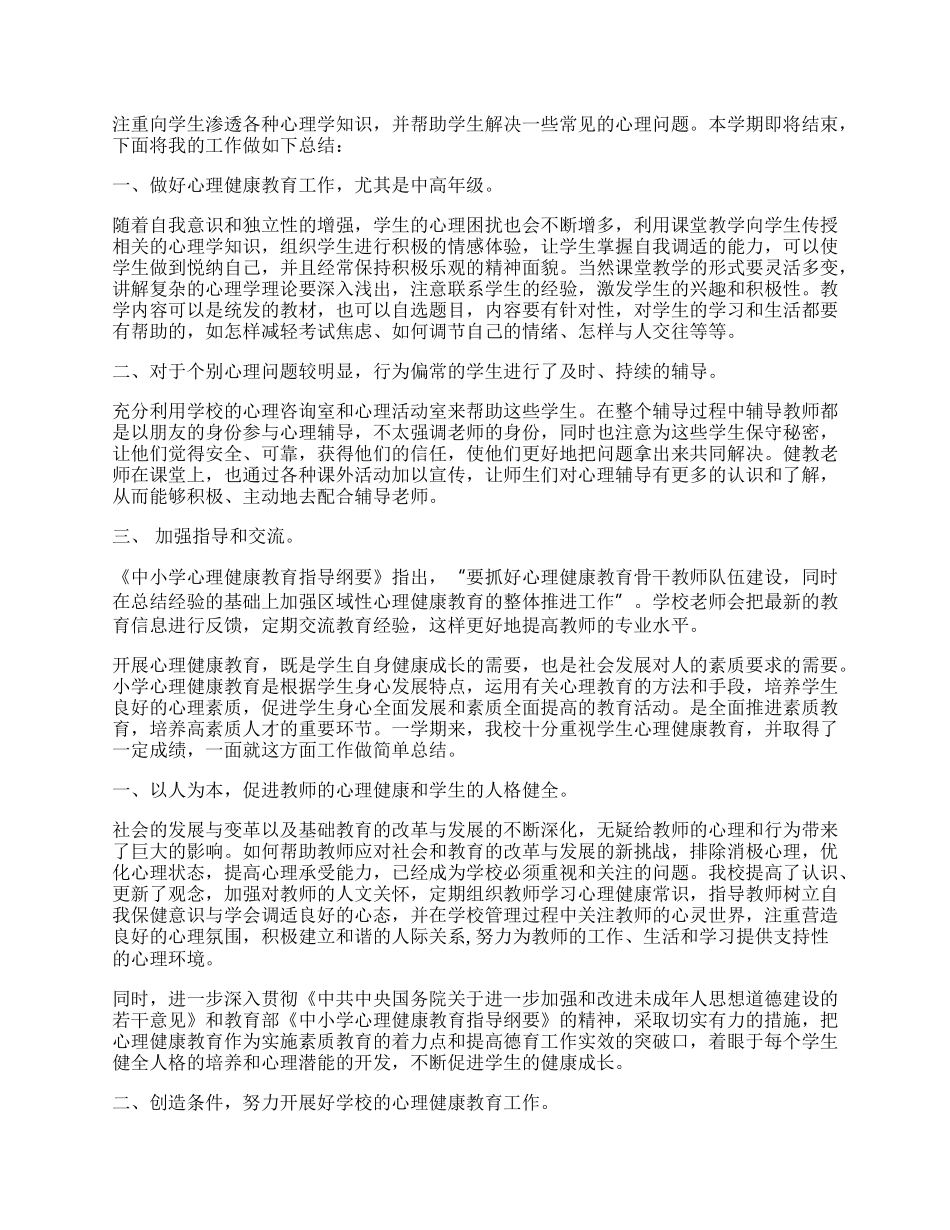 注重向学生渗透各种心理学知识，并帮助学生解决一些常见的心理问题。本学期即将结束，下面将我的工作做如下总结：

一、做好心理健康教育工作，尤其是中高年级。

随着自我意识和独立性的增强，学生的心理困扰也会不断增多，利用课堂教学向学生传授相关的心理学知识，组织学生进行积极的情感体验，让学生掌握自我调适的能力，可以使学生做到悦纳自己，并且经常保持积极乐观的精神面貌。当然课堂教学的形式要灵活多变，讲解复杂的心理学理论要深入浅出，注意联系学生的经验，激发学生的兴趣和积极性。教学内容可以是统发的教材，也可以自选题目，内容要有针对性，对学生的学习和生活都要有帮助的，如怎样减轻考试焦虑、如何调节自己的情绪、怎样与人交往等等。

二、对于个别心理问题较明显，行为偏常的学生进行了及时、持续的辅导。

充分利用学校的心理咨询室和心理活动室来帮助这些学生。在整个辅导过程中辅导教师都是以朋友的身份参与心理辅导，不太强调老师的身份，同时也注意为这些学生保守秘密，让他们觉得安全、可靠，获得他们的信任，使他们更好地把问题拿出来共同解决。健教老师在课堂上，也通过各种课外活动加以宣传，让师生们对心理辅导有更多的认识和了解，从而能够积极、主动地去配合辅导老师。

三、 加强指导和交流。

《中小学心理健康教育指导纲要》指出，"要抓好心理健康教育骨干教师队伍建设，同时在总结经验的基础上加强区域性心理健康教育的整体推进工作"。学校老师会把最新的教育信息进行反馈，定期交流教育经验，这样更好地提高教师的专业水平。

开展心理健康教育，既是学生自身健康成长的需要，也是社会发展对人的素质要求的需要。小学心理健康教育是根据学生身心发展特点，运用有关心理教育的方法和手段，培养学生良好的心理素质，促进学生身心全面发展和素质全面提高的教育活动。是全面推进素质教育，培养高素质人才的重要环节。一学期来，我校十分重视学生心理健康教育，并取得了一定成绩，一面就这方面工作做简单总结。

一、以人为本，促进教师的心理健康和学生的人格健全。

社会的发展与变革以及基础教育的改革与发展的不断深化，无疑给教师的心理和行为带来了巨大的影响。如何帮助教师应对社会和教育的改革与发展的新挑战，排除消极心理，优化心理状态，提高心理承受能力，已经成为学校必须重视和关注的问题。我校提高了认识、更新了观念，加强对教师的人文关怀，定期组织教师学习心理健康常识，指导教师树立自我保健意识与学会调适良好的心态，并在学校管理过程中关注教师的心灵世界，注重营造良好的心理氛围，积极建立和谐的人际关系,努力为教师的工作、生活和学习提供支持性的心理环境。

同时，进一步深入贯彻《中共中央国务院关于进一步加强和改进未成年人思想道德建设的若干意见》和教育部《中小学心理健康教育指导纲要》的精神，采取切实有力的措施，把心理健康教育作为实施素质教育的着力点和提高德育工作实效的突破口，着眼于每个学生健全人格的培养和心理潜能的开发，不断促进学生的健康成长。

二、创造条件，努力开展好学校的心理健康教育工作。